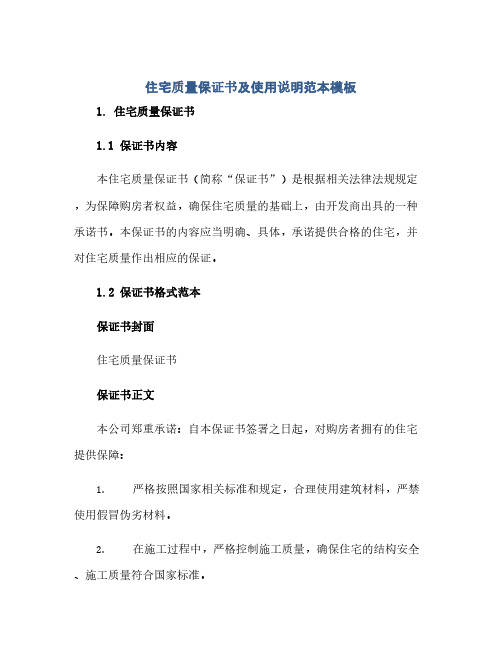 住宅质量保证书及使用说明范本模板

1. 住宅质量保证书

1.1 保证书内容

本住宅质量保证书（简称“保证书”）是根据相关法律法规规定，为保障购房者权益，确保住宅质量的基础上，由开发商出具的一种承诺书。本保证书的内容应当明确、具体，承诺提供合格的住宅，并对住宅质量作出相应的保证。

1.2 保证书格式范本

保证书封面

住宅质量保证书

保证书正文

本公司郑重承诺：自本保证书签署之日起，对购房者拥有的住宅提供保障：

1. 严格按照国家相关标准和规定，合理使用建筑材料，严禁使用假冒伪劣材料。

2. 在施工过程中，严格控制施工质量，确保住宅的结构安全、施工质量符合国家标准。